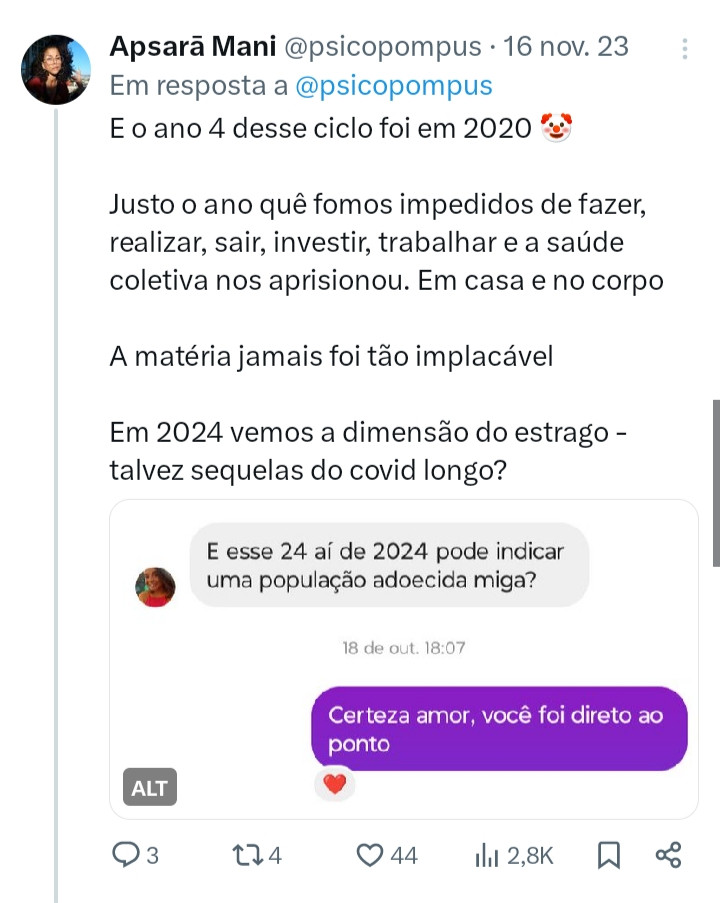 Apsarā Mani @psicopompus · 16 nov. 23
Em resposta a @psicopompus
E o ano 4 desse ciclo foi em 2020 🤡

Justo o ano quê fomos impedidos de fazer, realizar, sair, investir, trabalhar e a saúde coletiva nos aprisionou. Em casa e no corpo

A matéria jamais foi tão implacável

Em 2024 vemos a dimensão do estrago - talvez sequelas do covid longo?

E esse 24 aí de 2024 pode indicar uma população adoecida miga?

18 de out. 18:07

Certeza amor, você foi direto ao ponto

❤️

ALT

3 4 44 2,8K